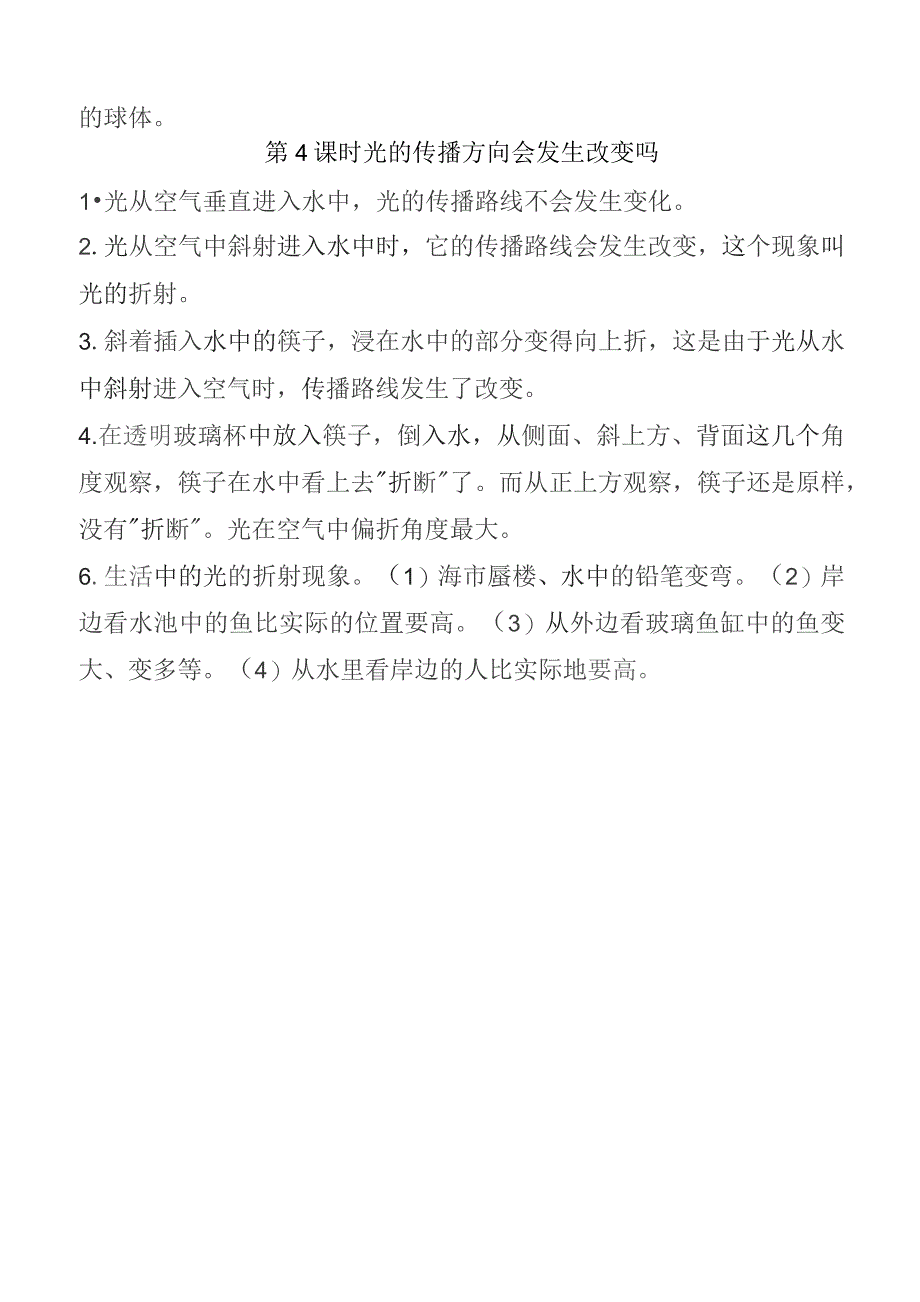 的球体。

第4课时光的传播方向会发生改变吗

1•光从空气垂直进入水中，光的传播路线不会发生变化。

2.光从空气中斜射进入水中时，它的传播路线会发生改变，这个现象叫光的折射。

3.斜着插入水中的筷子，浸在水中的部分变得向上折，这是由于光从水中斜射进入空气时，传播路线发生了改变。

4.在透明玻璃杯中放入筷子，倒入水，从侧面、斜上方、背面这几个角度观察，筷子在水中看上去"折断"了。而从正上方观察，筷子还是原样，没有"折断"。光在空气中偏折角度最大。

6.生活中的光的折射现象。（1）海市蜃楼、水中的铅笔变弯。（2）岸边看水池中的鱼比实际的位置要高。（3）从外边看玻璃鱼缸中的鱼变大、变多等。（4）从水里看岸边的人比实际地要高。